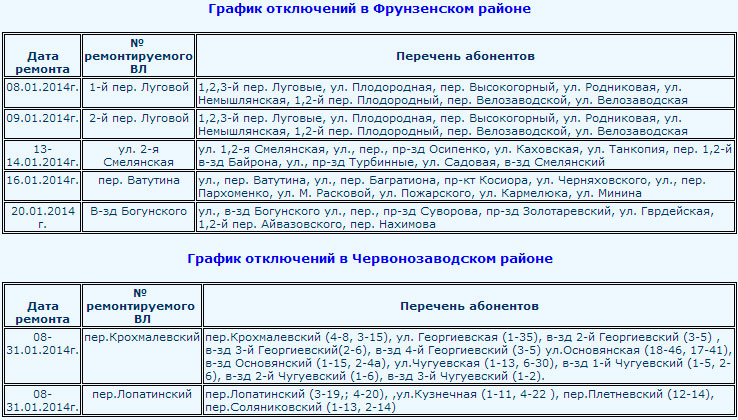 График отключений в Фрунзенском районе

| Дата ремонта | № ремонтируемого ВЛ | Перечень абонентов |
|---|---|---|
| 08.01.2014г. | 1-й пер. Луговой | 1,2,3-й пер. Луговые, ул. Плодородная, пер. Высокогорный, ул. Родниковая, ул. Немышлянская, 1,2-й пер. Плодородный, пер. Велозаводской, ул. Велозаводская |
| 09.01.2014г. | 2-й пер. Луговой | 1,2,3-й пер. Луговые, ул. Плодородная, пер. Высокогорный, ул. Родниковая, ул. Немышлянская, 1,2-й пер. Плодородный, пер. Велозаводской, ул. Велозаводская |
| 13-14.01.2014г. | ул. 2-я Смелянская | ул. 1,2-я Смелянская, ул., пер., пр-зд Осипенко, ул. Каховская, ул. Танкопия, пер. 1,2-й в-зд Байрона, ул., пр-зд Турбинные, ул. Садовая, в-зд Смелянский |
| 16.01.2014г. | пер. Ватутина | ул., пер. Ватутина, ул., пер. Багратиона, пр-кт Косиора, ул. Черняховского, ул., пер. Пархоменко, ул. М. Расковой, ул. Пожарского, ул. Кармелюка, ул. Минина |
| 20.01.2014 г. | В-зд Богунского | ул., в-зд Богунского ул., пер., пр-зд Суворова, пр-зд Золотаревский, ул. Гврдейская, 1,2-й пер. Айвазовского, пер. Нахимова |

График отключений в Червонозаводском районе

| Дата ремонта | № ремонтируемого ВЛ | Перечень абонентов |
|---|---|---|
| 08-31.01.2014г. | пер.Крохмалевский | пер.Крохмалевский (4-8, 3-15), ул. Георгиевская (1-35), в-зд 2-й Георгиевский (3-5) , в-зд 3-й Георгиевский(2-6), в-зд 4-й Георгиевский (3-5) ул.Основянская (18-46, 17-41), в-зд Основянский (1-15, 2-4а), ул.Чугуевская (1-13, 6-30), в-зд 1-й Чугуевский (1-5, 2-6), в-зд 2-й Чугуевский (1-6), в-зд 3-й Чугуевский (1-2). |
| 08-31.01.2014г. | пер.Лопатинский | пер.Лопатинский (3-19,; 4-20), ,ул.Кузнечная (1-11, 4-22 ), пер.Плетневский (12-14), пер.Соляниковский (1-13, 2-14) |